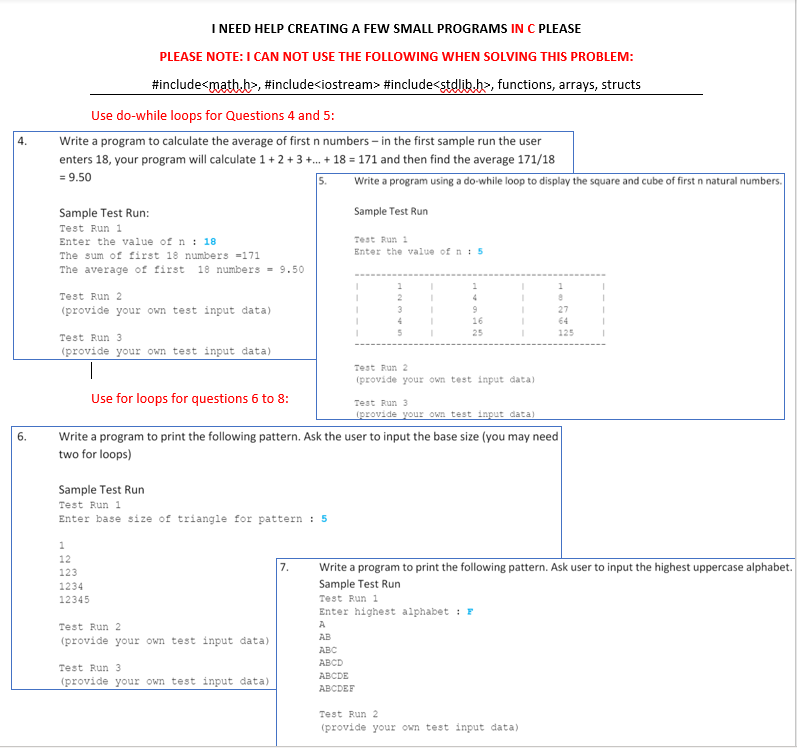 I NEED HELP CREATING A FEW SMALL PROGRAMS IN C PLEASE

PLEASE NOTE: I CAN NOT USE THE FOLLOWING WHEN SOLVING THIS PROBLEM:

#include<math.h>, #include<iostream> #include<stdlib.h>, functions, arrays, structs

Use do-while loops for Questions 4 and 5:

4. Write a program to calculate the average of first n numbers – in the first sample run the user enters 18, your program will calculate 1 + 2 + 3 +... + 18 = 171 and then find the average 171/18 = 9.50

Sample Test Run:
Test Run 1
Enter the value of n : 18
The sum of first 18 numbers =171
The average of first 18 numbers = 9.50

Test Run 2
(provide your own test input data)

Test Run 3
(provide your own test input data)

5. Write a program using a do-while loop to display the square and cube of first n natural numbers.

Sample Test Run

Test Run 1
Enter the value of n : 5

| 1 | 1 | 1 |
|---|---|---|
| 2 | 4 | 8 |
| 3 | 9 | 27 |
| 4 | 16 | 64 |
| 5 | 25 | 125 |

Test Run 2
(provide your own test input data)

Test Run 3
(provide your own test input data)

Use for loops for questions 6 to 8:

6. Write a program to print the following pattern. Ask the user to input the base size (you may need two for loops)

Sample Test Run
Test Run 1
Enter base size of triangle for pattern : 5

1
12
123
1234
12345

Test Run 2
(provide your own test input data)

Test Run 3
(provide your own test input data)

7. Write a program to print the following pattern. Ask user to input the highest uppercase alphabet.
Sample Test Run
Test Run 1
Enter highest alphabet : F
A
AB
ABC
ABCD
ABCDE
ABCDEF

Test Run 2
(provide your own test input data)